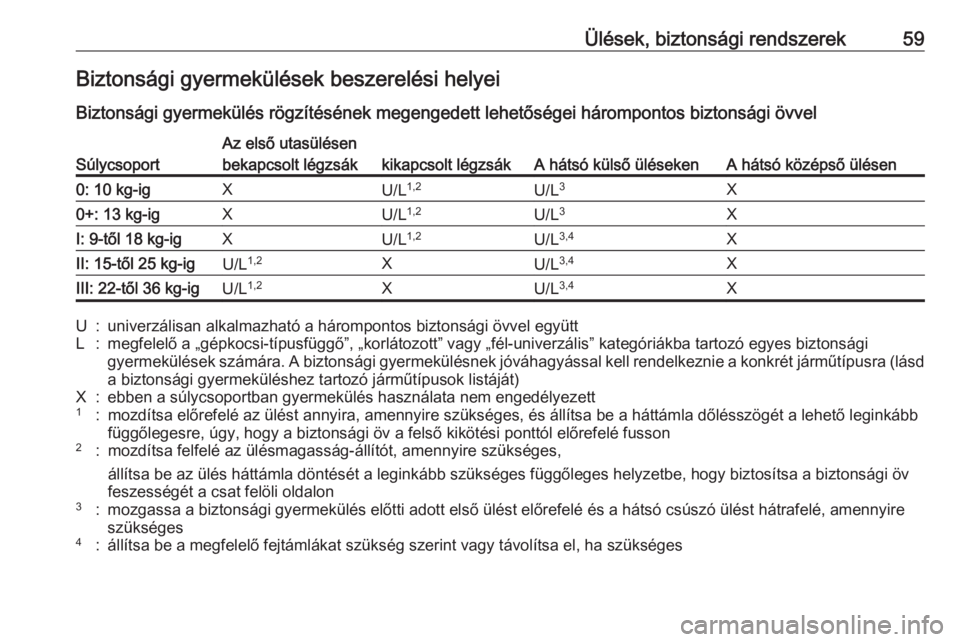 Ülések, biztonsági rendszerek 59

Biztonsági gyermekülések beszerelési helyei

Biztonsági gyermekülés rögzítésének megengedett lehetőségei hárompontos biztonsági övvel

| Súlycsoport | Az első utasülésen bekapcsolt légzsák | kikapcsolt légzsák | A hátsó külső üléseken | A hátsó középső ülésen |
|---|---|---|---|---|
| 0: 10 kg-ig | X | U/L$^{1,2}$ | U/L$^{3}$ | X |
| 0+: 13 kg-ig | X | U/L$^{1,2}$ | U/L$^{3}$ | X |
| I: 9-től 18 kg-ig | X | U/L$^{1,2}$ | U/L$^{3,4}$ | X |
| II: 15-től 25 kg-ig | U/L$^{1,2}$ | X | U/L$^{3,4}$ | X |
| III: 22-től 36 kg-ig | U/L$^{1,2}$ | X | U/L$^{3,4}$ | X |

U : univerzálisan alkalmazható a hárompontos biztonsági övvel együtt
L : megfelelő a „gépkocsi-típusfüggő”, „korlátozott” vagy „fél-univerzális” kategóriákba tartozó egyes biztonsági gyermekülések számára. A biztonsági gyermekülésnek jóváhagyással kell rendelkeznie a konkrét járműtípusra (lásd a biztonsági gyermeküléshez tartozó járműtípusok listáját)
X : ebben a súlycsoportban gyermekülés használata nem engedélyezett
$^{1}$ : mozdítsa előrefelé az ülést annyira, amennyire szükséges, és állítsa be a háttámla dőlésszögét a lehető leginkább függőlegesre, úgy, hogy a biztonsági öv a felső kikötési ponttól előrefelé fusson
$^{2}$ : mozdítsa felfelé az ülésmagasság-állítót, amennyire szükséges,

állítsa be az ülés háttámla döntését a leginkább szükséges függőleges helyzetbe, hogy biztosítsa a biztonsági öv feszességét a csat felöli oldalon
$^{3}$ : mozgassa a biztonsági gyermekülés előtti adott első ülést előrefelé és a hátsó csúszó ülést hátrafelé, amennyire szükséges
$^{4}$ : állítsa be a megfelelő fejtámlákat szükség szerint vagy távolítsa el, ha szükséges

carmanualsonline.info